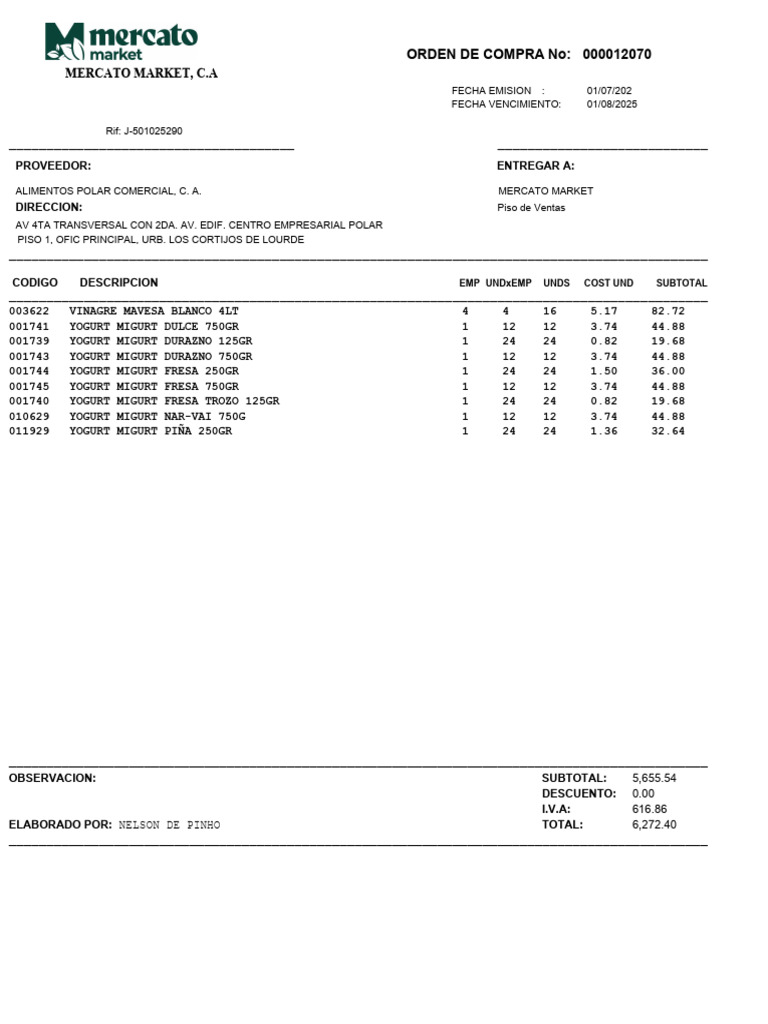 mercato market
MERCATO MARKET, C.A

ORDEN DE COMPRA No: 000012070

FECHA EMISION : 01/07/202
FECHA VENCIMIENTO: 01/08/2025

Rif: J-501025290

PROVEEDOR:

ALIMENTOS POLAR COMERCIAL, C. A.

DIRECCION:

AV 4TA TRANSVERSAL CON 2DA. AV. EDIF. CENTRO EMPRESARIAL POLAR PISO 1, OFIC PRINCIPAL, URB. LOS CORTIJOS DE LOURDE

ENTREGAR A:

MERCATO MARKET
Piso de Ventas

| CODIGO | DESCRIPCION | EMP | UNDxEMP | UNDS | COST UND | SUBTOTAL |
|---|---|---|---|---|---|---|
| 003622 | VINAGRE MAVESA BLANCO 4LT | 4 | 4 | 16 | 5.17 | 82.72 |
| 001741 | YOGURT MIGURT DULCE 750GR | 1 | 12 | 12 | 3.74 | 44.88 |
| 001739 | YOGURT MIGURT DURAZNO 125GR | 1 | 24 | 24 | 0.82 | 19.68 |
| 001743 | YOGURT MIGURT DURAZNO 750GR | 1 | 12 | 12 | 3.74 | 44.88 |
| 001744 | YOGURT MIGURT FRESA 250GR | 1 | 24 | 24 | 1.50 | 36.00 |
| 001745 | YOGURT MIGURT FRESA 750GR | 1 | 12 | 12 | 3.74 | 44.88 |
| 001740 | YOGURT MIGURT FRESA TROZO 125GR | 1 | 24 | 24 | 0.82 | 19.68 |
| 010629 | YOGURT MIGURT NAR-VAI 750G | 1 | 12 | 12 | 3.74 | 44.88 |
| 011929 | YOGURT MIGURT PIÑA 250GR | 1 | 24 | 24 | 1.36 | 32.64 |

OBSERVACION:

ELABORADO POR: NELSON DE PINHO

SUBTOTAL: 5,655.54
DESCUENTO: 0.00
I.V.A: 616.86
TOTAL: 6,272.40